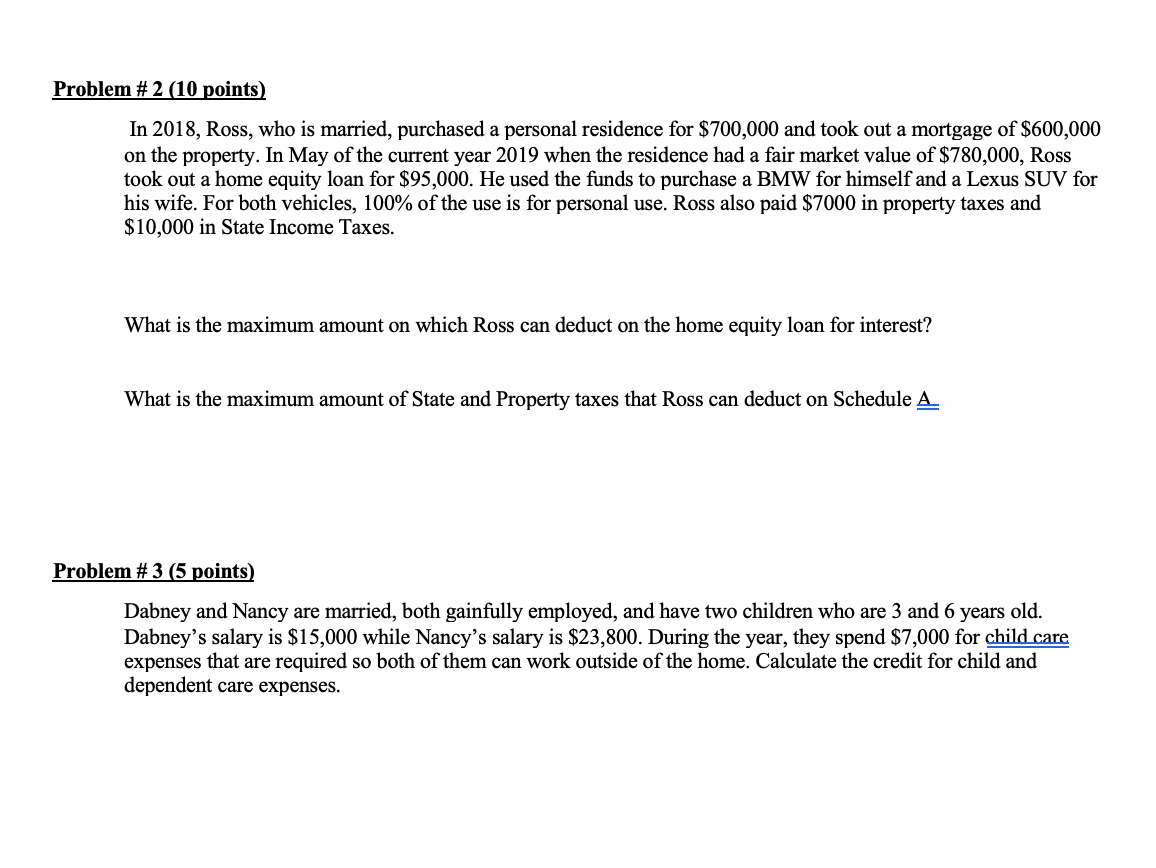 Problem # 2 (10 points)

In 2018, Ross, who is married, purchased a personal residence for \$700,000 and took out a mortgage of \$600,000 on the property. In May of the current year 2019 when the residence had a fair market value of \$780,000, Ross took out a home equity loan for \$95,000. He used the funds to purchase a BMW for himself and a Lexus SUV for his wife. For both vehicles, 100% of the use is for personal use. Ross also paid \$7000 in property taxes and \$10,000 in State Income Taxes.

What is the maximum amount on which Ross can deduct on the home equity loan for interest?

What is the maximum amount of State and Property taxes that Ross can deduct on Schedule A.

Problem # 3 (5 points)

Dabney and Nancy are married, both gainfully employed, and have two children who are 3 and 6 years old. Dabney's salary is \$15,000 while Nancy's salary is \$23,800. During the year, they spend \$7,000 for child care expenses that are required so both of them can work outside of the home. Calculate the credit for child and dependent care expenses.